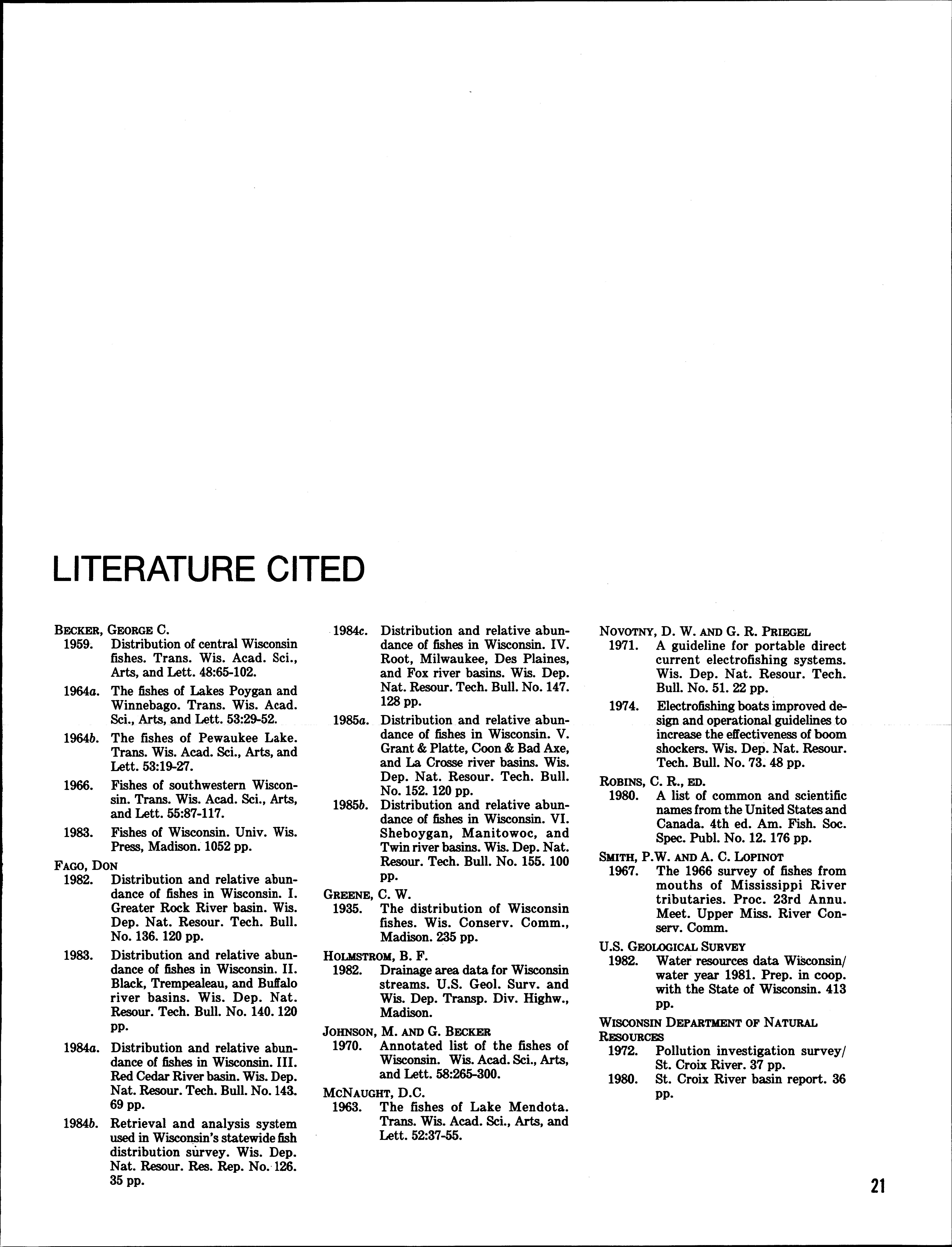 LITERATURE CITED

BECKER, GEORGE C.
1959. Distribution of central Wisconsin fishes. Trans. Wis. Acad. Sci., Arts, and Lett. 48:65-102.
1964a. The fishes of Lakes Poygan and Winnebago. Trans. Wis. Acad. Sci., Arts, and Lett. 53:29-52.
1964b. The fishes of Pewaukee Lake. Trans. Wis. Acad. Sci., Arts, and Lett. 53:19-27.
1966. Fishes of southwestern Wisconsin. Trans. Wis. Acad. Sci., Arts, and Lett. 55:87-117.
1983. Fishes of Wisconsin. Univ. Wis. Press, Madison. 1052 pp.

FAGO, DON
1982. Distribution and relative abundance of fishes in Wisconsin. I. Greater Rock River basin. Wis. Dep. Nat. Resour. Tech. Bull. No. 136. 120 pp.
1983. Distribution and relative abundance of fishes in Wisconsin. II. Black, Trempealeau, and Buffalo river basins. Wis. Dep. Nat. Resour. Tech. Bull. No. 140. 120 pp.
1984a. Distribution and relative abundance of fishes in Wisconsin. III. Red Cedar River basin. Wis. Dep. Nat. Resour. Tech. Bull. No. 143. 69 pp.
1984b. Retrieval and analysis system used in Wisconsin's statewide fish distribution survey. Wis. Dep. Nat. Resour. Res. Rep. No. 126. 35 pp.
1984c. Distribution and relative abundance of fishes in Wisconsin. IV. Root, Milwaukee, Des Plaines, and Fox river basins. Wis. Dep. Nat. Resour. Tech. Bull. No. 147. 128 pp.
1985a. Distribution and relative abundance of fishes in Wisconsin. V. Grant & Platte, Coon & Bad Axe, and La Crosse river basins. Wis. Dep. Nat. Resour. Tech. Bull. No. 152. 120 pp.
1985b. Distribution and relative abundance of fishes in Wisconsin. VI. Sheboygan, Manitowoc, and Twin river basins. Wis. Dep. Nat. Resour. Tech. Bull. No. 155. 100 pp.

GREENE, C. W.
1935. The distribution of Wisconsin fishes. Wis. Conserv. Comm., Madison. 235 pp.

HOLMSTROM, B. F.
1982. Drainage area data for Wisconsin streams. U.S. Geol. Surv. and Wis. Dep. Transp. Div. Highw., Madison.

JOHNSON, M. AND G. BECKER
1970. Annotated list of the fishes of Wisconsin. Wis. Acad. Sci., Arts, and Lett. 58:265-300.

MCNAUGHT, D.C.
1963. The fishes of Lake Mendota. Trans. Wis. Acad. Sci., Arts, and Lett. 52:37-55.

NOVOTNY, D. W. AND G. R. PRIEGEL
1971. A guideline for portable direct current electrofishing systems. Wis. Dep. Nat. Resour. Tech. Bull. No. 51. 22 pp.
1974. Electrofishing boats improved design and operational guidelines to increase the effectiveness of boom shockers. Wis. Dep. Nat. Resour. Tech. Bull. No. 73. 48 pp.

ROBINS, C. R., ED.
1980. A list of common and scientific names from the United States and Canada. 4th ed. Am. Fish. Soc. Spec. Publ. No. 12. 176 pp.

SMITH, P.W. AND A. C. LOPINOT
1967. The 1966 survey of fishes from mouths of Mississippi River tributaries. Proc. 23rd Annu. Meet. Upper Miss. River Conserv. Comm.

U.S. GEOLOGICAL SURVEY
1982. Water resources data Wisconsin/ water year 1981. Prep. in coop. with the State of Wisconsin. 413 pp.

WISCONSIN DEPARTMENT OF NATURAL RESOURCES
1972. Pollution investigation survey/ St. Croix River. 37 pp.
1980. St. Croix River basin report. 36 pp.

21